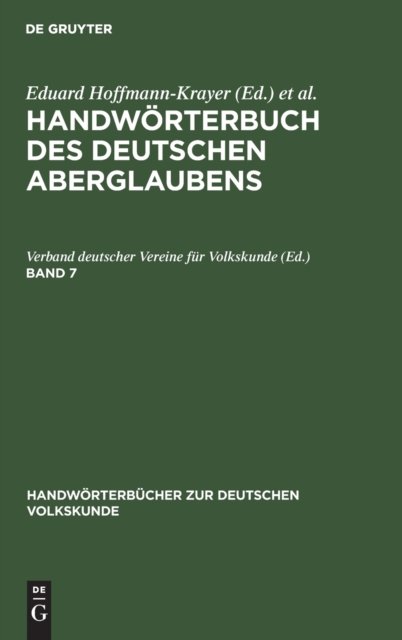 DE GRUYTER

Eduard Hoffmann-Krayer (Ed.) et al.

HANDWÖRTERBUCH DES DEUTSCHEN ABERGLAUBENS

Verband deutscher Vereine für Volkskunde (Ed.)

BAND 7

HANDWÖRTERBÜCHER ZUR DEUTSCHEN VOLKSKUNDE

DE G